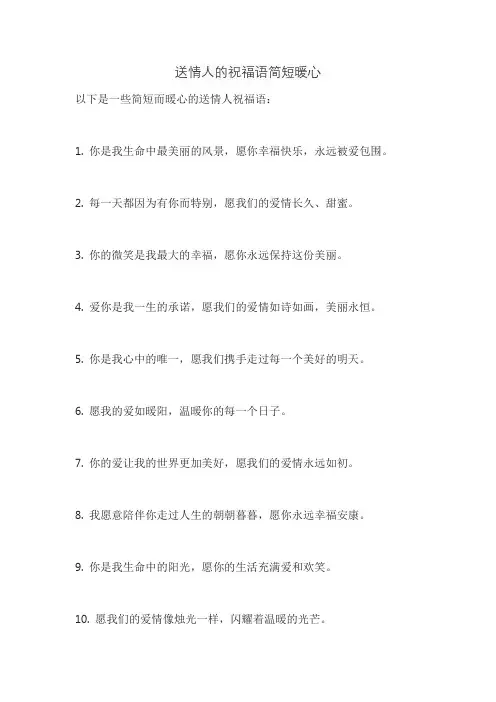 送情人的祝福语简短暖心

以下是一些简短而暖心的送情人祝福语：

1. 你是我生命中最美丽的风景，愿你幸福快乐，永远被爱包围。

2. 每一天都因为有你而特别，愿我们的爱情长久、甜蜜。

3. 你的微笑是我最大的幸福，愿你永远保持这份美丽。

4. 爱你是我一生的承诺，愿我们的爱情如诗如画，美丽永恒。

5. 你是我心中的唯一，愿我们携手走过每一个美好的明天。

6. 愿我的爱如暖阳，温暖你的每一个日子。

7. 你的爱让我的世界更加美好，愿我们的爱情永远如初。

8. 我愿意陪伴你走过人生的朝朝暮暮，愿你永远幸福安康。

9. 你是我生命中的阳光，愿你的生活充满爱和欢笑。

10. 愿我们的爱情像烛光一样，闪耀着温暖的光芒。